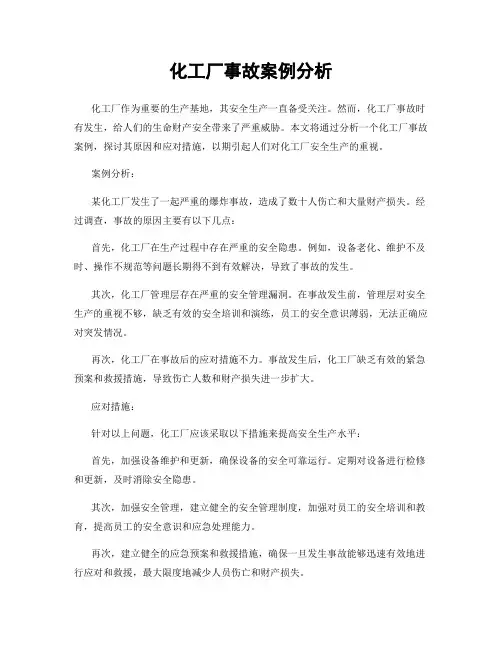 化工厂事故案例分析

化工厂作为重要的生产基地，其安全生产一直备受关注。然而，化工厂事故时有发生，给人们的生命财产安全带来了严重威胁。本文将通过分析一个化工厂事故案例，探讨其原因和应对措施，以期引起人们对化工厂安全生产的重视。

案例分析：

某化工厂发生了一起严重的爆炸事故，造成了数十人伤亡和大量财产损失。经过调查，事故的原因主要有以下几点：

首先，化工厂在生产过程中存在严重的安全隐患。例如，设备老化、维护不及时、操作不规范等问题长期得不到有效解决，导致了事故的发生。

其次，化工厂管理层存在严重的安全管理漏洞。在事故发生前，管理层对安全生产的重视不够，缺乏有效的安全培训和演练，员工的安全意识薄弱，无法正确应对突发情况。

再次，化工厂在事故后的应对措施不力。事故发生后，化工厂缺乏有效的紧急预案和救援措施，导致伤亡人数和财产损失进一步扩大。

应对措施：

针对以上问题，化工厂应该采取以下措施来提高安全生产水平：

首先，加强设备维护和更新，确保设备的安全可靠运行。定期对设备进行检修和更新，及时消除安全隐患。

其次，加强安全管理，建立健全的安全管理制度，加强对员工的安全培训和教育，提高员工的安全意识和应急处理能力。

再次，建立健全的应急预案和救援措施，确保一旦发生事故能够迅速有效地进行应对和救援，最大限度地减少人员伤亡和财产损失。